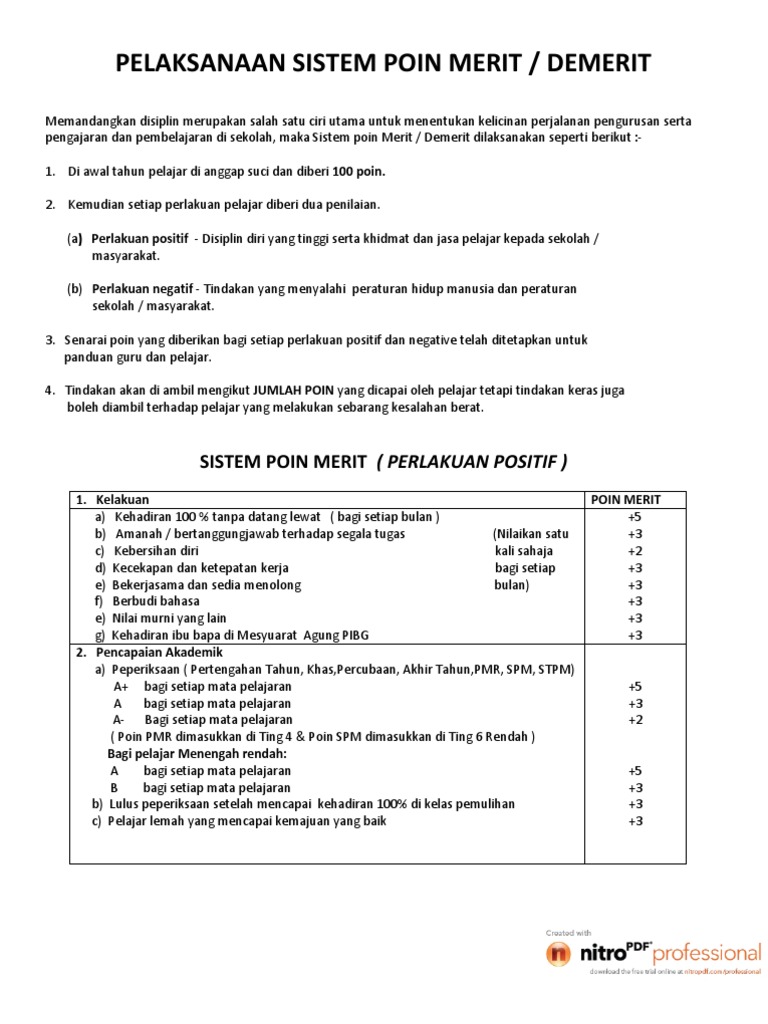 PELAKSANAAN SISTEM POIN MERIT / DEMERIT

Memandangkan disiplin merupakan salah satu ciri utama untuk menentukan kelicinan perjalanan pengurusan serta pengajaran dan pembelajaran di sekolah, maka Sistem poin Merit / Demerit dilaksanakan seperti berikut :-

1. Di awal tahun pelajar di anggap suci dan diberi 100 poin.

2. Kemudian setiap perlakuan pelajar diberi dua penilaian.

(a) Perlakuan positif - Disiplin diri yang tinggi serta khidmat dan jasa pelajar kepada sekolah / masyarakat.

(b) Perlakuan negatif - Tindakan yang menyalahi peraturan hidup manusia dan peraturan sekolah / masyarakat.

3. Senarai poin yang diberikan bagi setiap perlakuan positif dan negative telah ditetapkan untuk panduan guru dan pelajar.

4. Tindakan akan di ambil mengikut JUMLAH POIN yang dicapai oleh pelajar tetapi tindakan keras juga boleh diambil terhadap pelajar yang melakukan sebarang kesalahan berat.

SISTEM POIN MERIT ( PERLAKUAN POSITIF )

| 1. Kelakuan | POIN MERIT |
|---|---|
| a) Kehadiran 100 % tanpa datang lewat ( bagi setiap bulan ) | +5 |
| b) Amanah / bertanggungjawab terhadap segala tugas (Nilaikan satu | +3 |
| c) Kebersihan diri kali sahaja | +2 |
| d) Kecekapan dan ketepatan kerja bagi setiap | +3 |
| e) Bekerjasama dan sedia menolong bulan) | +3 |
| f) Berbudi bahasa | +3 |
| e) Nilai murni yang lain | +3 |
| g) Kehadiran ibu bapa di Mesyuarat Agung PIBG | +3 |
| 2. Pencapaian Akademik | |
| a) Peperiksaan ( Pertengahan Tahun, Khas,Percubaan, Akhir Tahun,PMR, SPM, STPM) | |
| A+ bagi setiap mata pelajaran | +5 |
| A bagi setiap mata pelajaran | +3 |
| A- Bagi setiap mata pelajaran | +2 |
| ( Poin PMR dimasukkan di Ting 4 & Poin SPM dimasukkan di Ting 6 Rendah ) | |
| Bagi pelajar Menengah rendah: | |
| A bagi setiap mata pelajaran | +5 |
| B bagi setiap mata pelajaran | +3 |
| b) Lulus peperiksaan setelah mencapai kehadiran 100% di kelas pemulihan | +3 |
| c) Pelajar lemah yang mencapai kemajuan yang baik | +3 |

Created with
nitro PDF professional
download the free trial online at nitropdf.com/professional